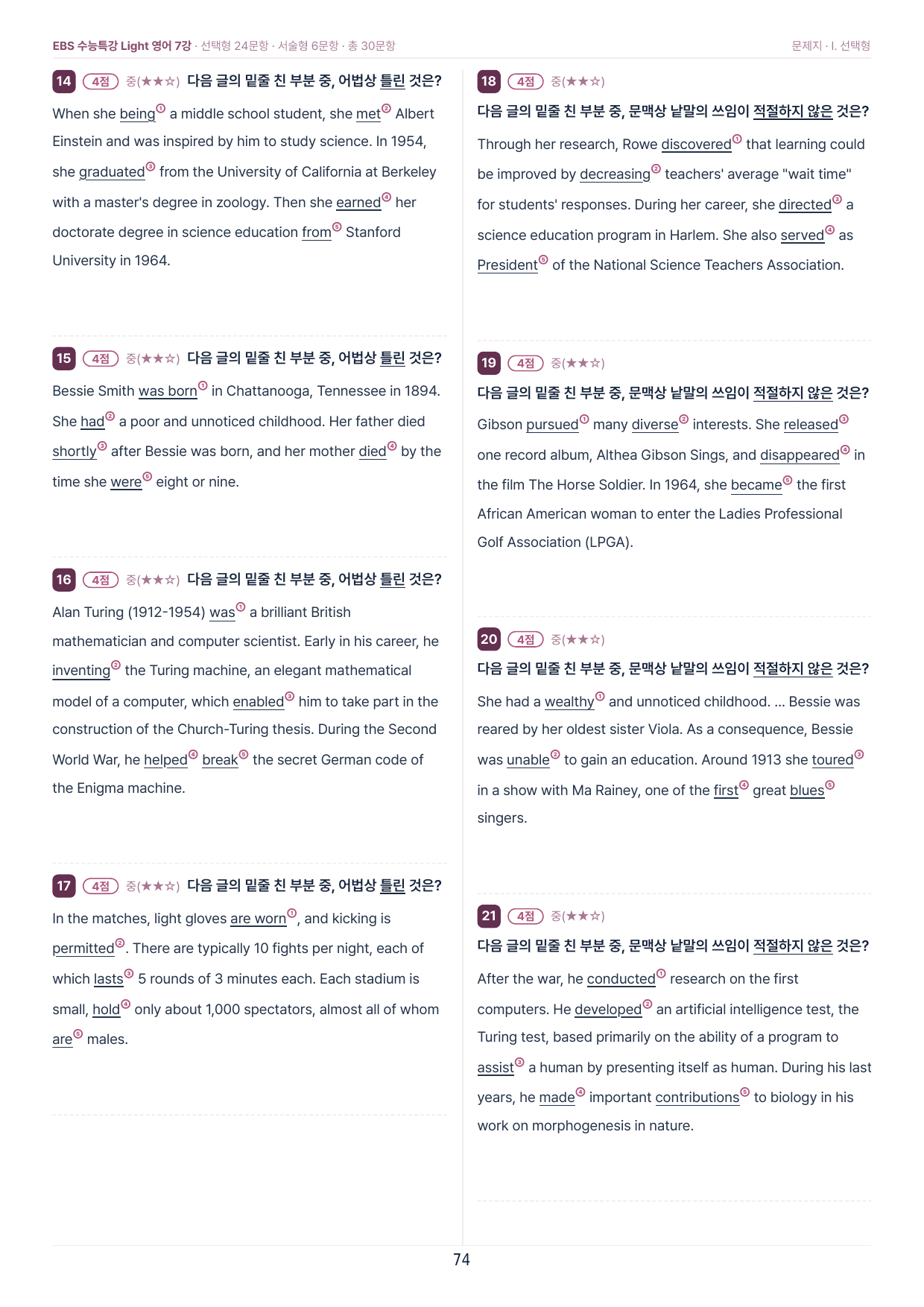 EBS 수능특강 Light 영어 7강 · 선택형 24문항 · 서술형 6문항 · 총 30문항

문제지 · I. 선택형

14 4점 중(★★☆) 다음 글의 밑줄 친 부분 중, 어법상 틀린 것은?

When she being① a middle school student, she met② Albert Einstein and was inspired by him to study science. In 1954, she graduated③ from the University of California at Berkeley with a master's degree in zoology. Then she earned④ her doctorate degree in science education from⑤ Stanford University in 1964.

15 4점 중(★★☆) 다음 글의 밑줄 친 부분 중, 어법상 틀린 것은?

Bessie Smith was born① in Chattanooga, Tennessee in 1894. She had② a poor and unnoticed childhood. Her father died shortly③ after Bessie was born, and her mother died④ by the time she were⑤ eight or nine.

16 4점 중(★★☆) 다음 글의 밑줄 친 부분 중, 어법상 틀린 것은?

Alan Turing (1912-1954) was① a brilliant British mathematician and computer scientist. Early in his career, he inventing② the Turing machine, an elegant mathematical model of a computer, which enabled③ him to take part in the construction of the Church-Turing thesis. During the Second World War, he helped④ break⑤ the secret German code of the Enigma machine.

17 4점 중(★★☆) 다음 글의 밑줄 친 부분 중, 어법상 틀린 것은?

In the matches, light gloves are worn①, and kicking is permitted②. There are typically 10 fights per night, each of which lasts③ 5 rounds of 3 minutes each. Each stadium is small, hold④ only about 1,000 spectators, almost all of whom are⑤ males.

18 4점 중(★★☆)
다음 글의 밑줄 친 부분 중, 문맥상 낱말의 쓰임이 적절하지 않은 것은?

Through her research, Rowe discovered① that learning could be improved by decreasing② teachers' average "wait time" for students' responses. During her career, she directed③ a science education program in Harlem. She also served④ as President⑤ of the National Science Teachers Association.

19 4점 중(★★☆)
다음 글의 밑줄 친 부분 중, 문맥상 낱말의 쓰임이 적절하지 않은 것은?

Gibson pursued① many diverse② interests. She released③ one record album, Althea Gibson Sings, and disappeared④ in the film The Horse Soldier. In 1964, she became⑤ the first African American woman to enter the Ladies Professional Golf Association (LPGA).

20 4점 중(★★☆)
다음 글의 밑줄 친 부분 중, 문맥상 낱말의 쓰임이 적절하지 않은 것은?

She had a wealthy① and unnoticed childhood. ... Bessie was reared by her oldest sister Viola. As a consequence, Bessie was unable② to gain an education. Around 1913 she toured③ in a show with Ma Rainey, one of the first④ great blues⑤ singers.

21 4점 중(★★☆)
다음 글의 밑줄 친 부분 중, 문맥상 낱말의 쓰임이 적절하지 않은 것은?

After the war, he conducted① research on the first computers. He developed② an artificial intelligence test, the Turing test, based primarily on the ability of a program to assist③ a human by presenting itself as human. During his last years, he made④ important contributions⑤ to biology in his work on morphogenesis in nature.

74